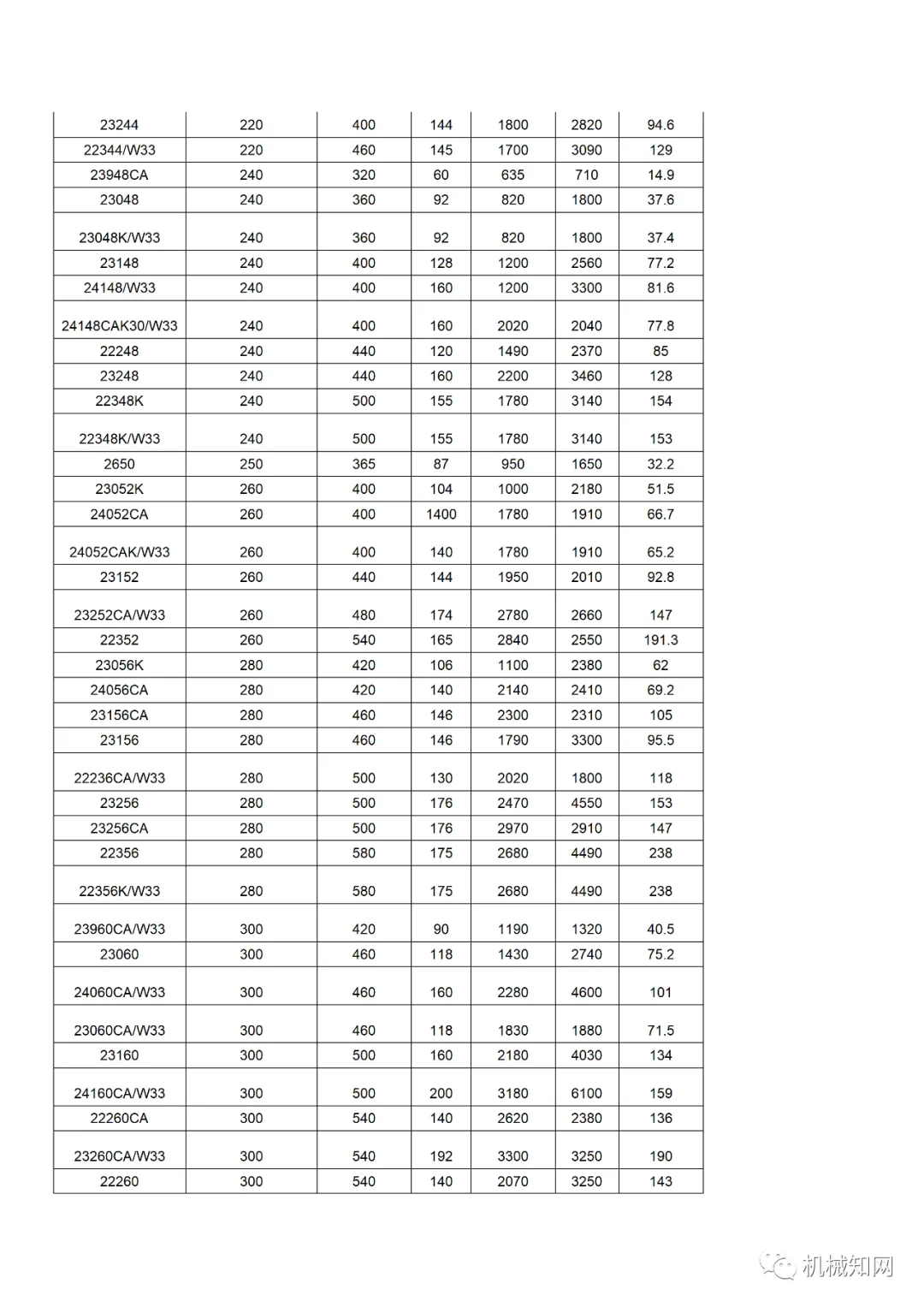 | 23244 | 220 | 400 | 144 | 1800 | 2820 | 94.6 |
|---|---|---|---|---|---|---|
| 22344/W33 | 220 | 460 | 145 | 1700 | 3090 | 129 |
| 23948CA | 240 | 320 | 60 | 635 | 710 | 14.9 |
| 23048 | 240 | 360 | 92 | 820 | 1800 | 37.6 |
| 23048K/W33 | 240 | 360 | 92 | 820 | 1800 | 37.4 |
| 23148 | 240 | 400 | 128 | 1200 | 2560 | 77.2 |
| 24148/W33 | 240 | 400 | 160 | 1200 | 3300 | 81.6 |
| 24148CAK30/W33 | 240 | 400 | 160 | 2020 | 2040 | 77.8 |
| 22248 | 240 | 440 | 120 | 1490 | 2370 | 85 |
| 23248 | 240 | 440 | 160 | 2200 | 3460 | 128 |
| 22348K | 240 | 500 | 155 | 1780 | 3140 | 154 |
| 22348K/W33 | 240 | 500 | 155 | 1780 | 3140 | 153 |
| 2650 | 250 | 365 | 87 | 950 | 1650 | 32.2 |
| 23052K | 260 | 400 | 104 | 1000 | 2180 | 51.5 |
| 24052CA | 260 | 400 | 1400 | 1780 | 1910 | 66.7 |
| 24052CAK/W33 | 260 | 400 | 140 | 1780 | 1910 | 65.2 |
| 23152 | 260 | 440 | 144 | 1950 | 2010 | 92.8 |
| 23252CA/W33 | 260 | 480 | 174 | 2780 | 2660 | 147 |
| 22352 | 260 | 540 | 165 | 2840 | 2550 | 191.3 |
| 23056K | 280 | 420 | 106 | 1100 | 2380 | 62 |
| 24056CA | 280 | 420 | 140 | 2140 | 2410 | 69.2 |
| 23156CA | 280 | 460 | 146 | 2300 | 2310 | 105 |
| 23156 | 280 | 460 | 146 | 1790 | 3300 | 95.5 |
| 22236CA/W33 | 280 | 500 | 130 | 2020 | 1800 | 118 |
| 23256 | 280 | 500 | 176 | 2470 | 4550 | 153 |
| 23256CA | 280 | 500 | 176 | 2970 | 2910 | 147 |
| 22356 | 280 | 580 | 175 | 2680 | 4490 | 238 |
| 22356K/W33 | 280 | 580 | 175 | 2680 | 4490 | 238 |
| 23960CA/W33 | 300 | 420 | 90 | 1190 | 1320 | 40.5 |
| 23060 | 300 | 460 | 118 | 1430 | 2740 | 75.2 |
| 24060CA/W33 | 300 | 460 | 160 | 2280 | 4600 | 101 |
| 23060CA/W33 | 300 | 460 | 118 | 1830 | 1880 | 71.5 |
| 23160 | 300 | 500 | 160 | 2180 | 4030 | 134 |
| 24160CA/W33 | 300 | 500 | 200 | 3180 | 6100 | 159 |
| 22260CA | 300 | 540 | 140 | 2620 | 2380 | 136 |
| 23260CA/W33 | 300 | 540 | 192 | 3300 | 3250 | 190 |
| 22260 | 300 | 540 | 140 | 2070 | 3250 | 143 |

机械知网